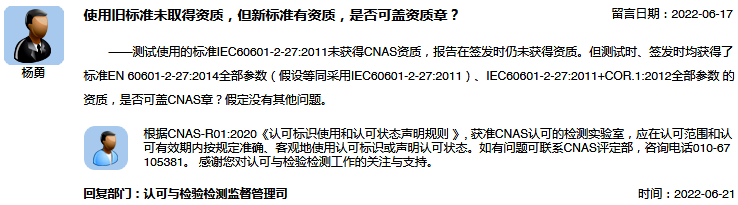 杨勇

使用旧标准未取得资质，但新标准有资质，是否可盖资质章？

留言日期：2022-06-17

——测试使用的标准IEC60601-2-27:2011未获得CNAS资质，报告在签发时仍未获得资质。但测试时、签发时均获得了标准EN 60601-2-27:2014全部参数（假设等同采用IEC60601-2-27:2011）、IEC60601-2-27:2011+COR.1:2012全部参数 的资质，是否可盖CNAS章？假定没有其他问题。

根据CNAS-R01:2020《认可标识使用和认可状态声明规则 》，获准CNAS认可的检测实验室，应在认可范围和认可有效期内按规定准确、客观地使用认可标识或声明认可状态。如有问题可联系CNAS评定部，咨询电话010-67105381。 感谢您对认可与检验检测工作的关注与支持。

回复部门：认可与检验检测监督管理司

时间：2022-06-21